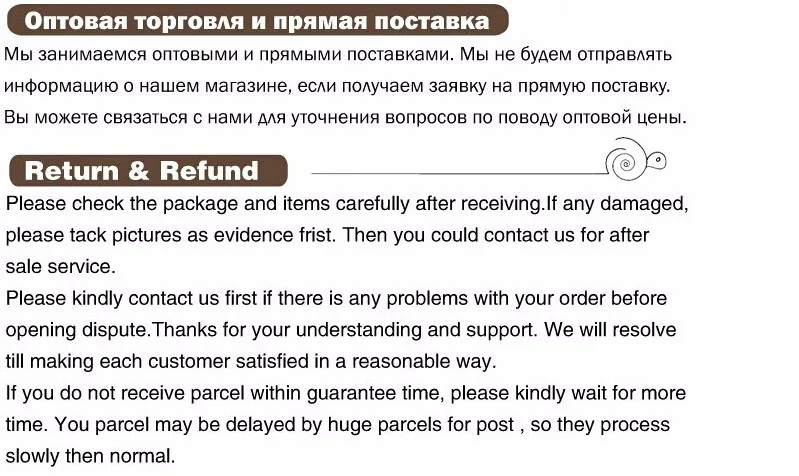 Оптовая торговля и прямая поставка

Мы занимаемся оптовыми и прямыми поставками. Мы не будем отправлять информацию о нашем магазине, если получаем заявку на прямую поставку. Вы можете связаться с нами для уточнения вопросов по поводу оптовой цены.

Return & Refund

Please check the package and items carefully after receiving.If any damaged, please tack pictures as evidence frist. Then you could contact us for after sale service.
Please kindly contact us first if there is any problems with your order before opening dispute.Thanks for your understanding and support. We will resolve till making each customer satisfied in a reasonable way.
If you do not receive parcel within guarantee time, please kindly wait for more time. You parcel may be delayed by huge parcels for post , so they process slowly then normal.